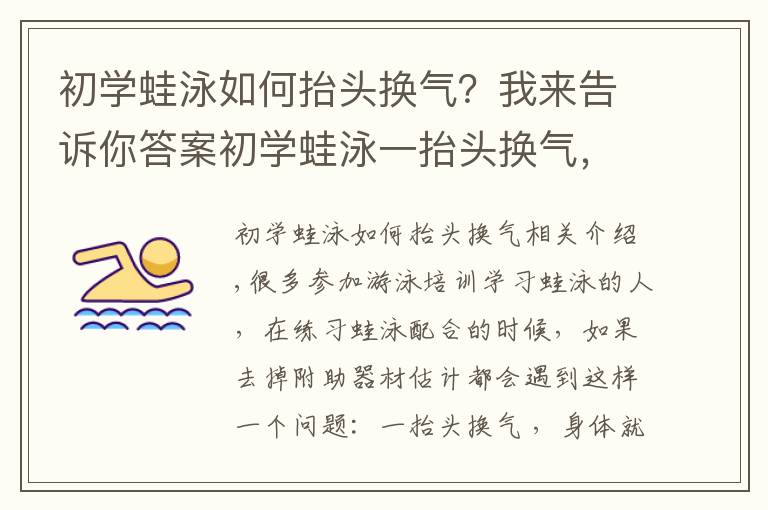 初学蛙泳如何抬头换气？我来告诉你答案初学蛙泳一抬头换气，

初学蛙泳如何抬头换气相关介绍，很多参加游泳培训学习蛙泳的人，在练习蛙泳配合的时候，如果去掉附助器材估计都会遇到这样一个问题：一抬头换气，身体就